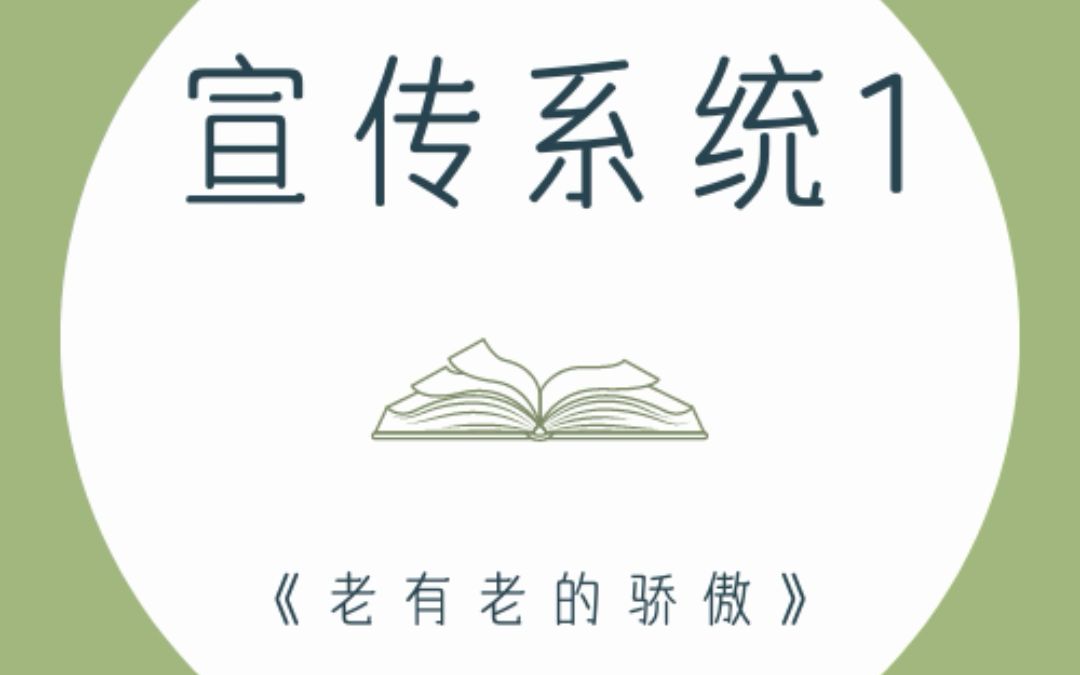 宣传系统1

《老有老的骄傲》